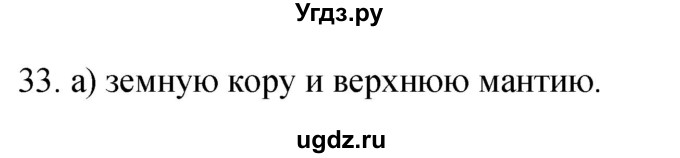 Угдз.ру

33. а) земную кору и верхнюю мантию.

ugdz.ru